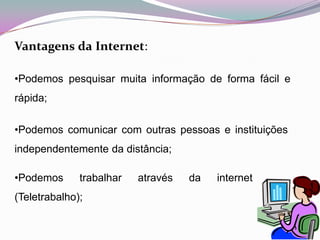 Vantagens da Internet:

•Podemos pesquisar muita informação de forma fácil e rápida;

•Podemos comunicar com outras pessoas e instituições independentemente da distância;

•Podemos trabalhar através da internet (Teletrabalho);